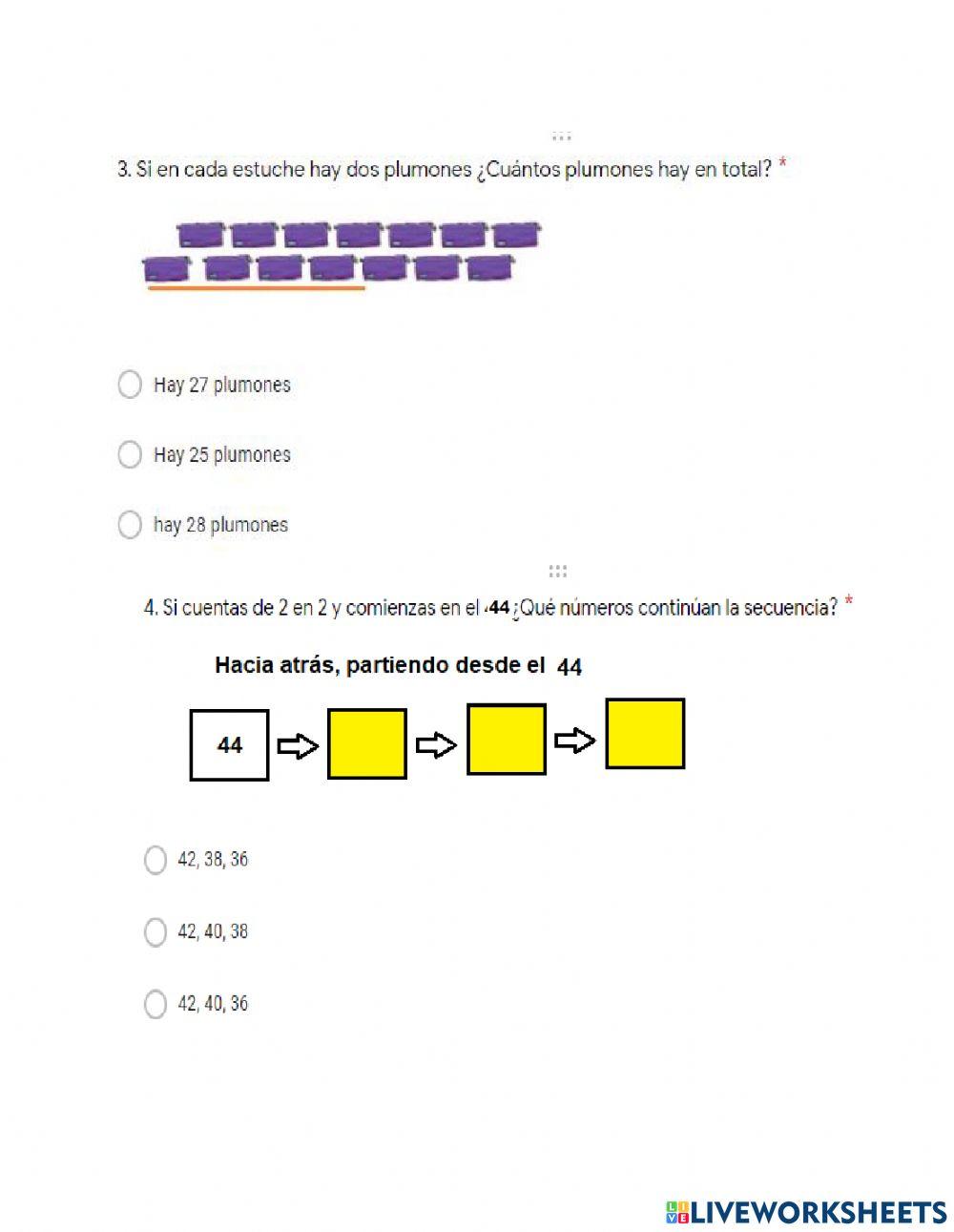 3. Si en cada estuche hay dos plumones ¿Cuántos plumones hay en total? *

Hay 27 plumones

Hay 25 plumones

hay 28 plumones

4. Si cuentas de 2 en 2 y comienzas en el 44 ¿Qué números continúan la secuencia? *

Hacia atrás, partiendo desde el 44

44

42, 38, 36

42, 40, 38

42, 40, 36

LIVEWORKSHEETS